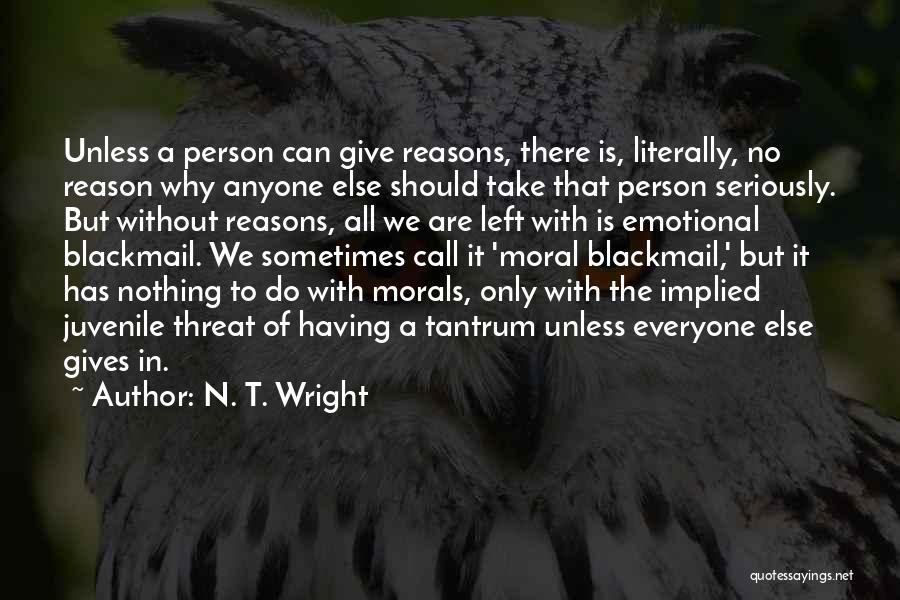 Unless a person can give reasons, there is, literally, no reason why anyone else should take that person seriously. But without reasons, all we are left with is emotional blackmail. We sometimes call it 'moral blackmail,' but it has nothing to do with morals, only with the implied juvenile threat of having a tantrum unless everyone else gives in.

~ Author: N. T. Wright

quotessayings.net